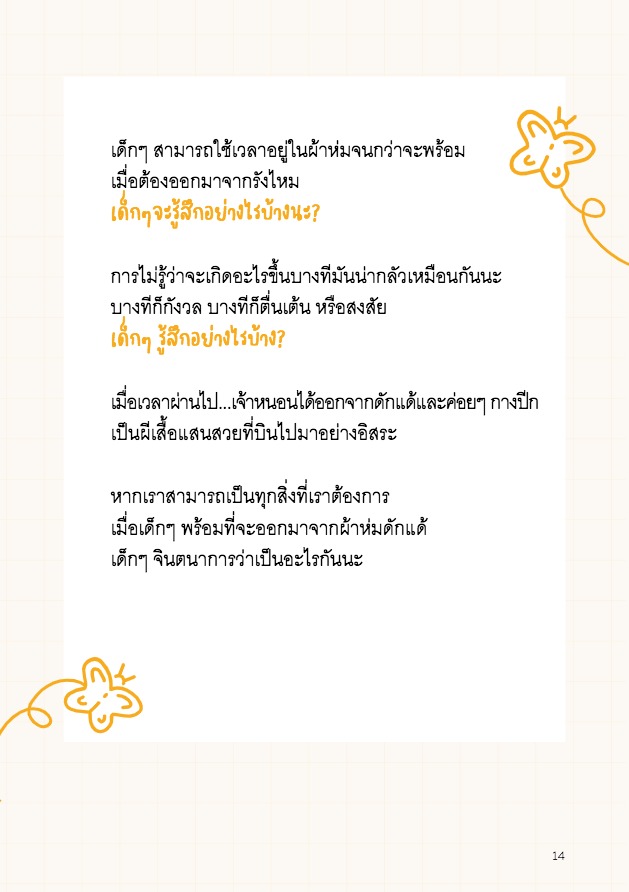 เด็กๆ สามารถใช้เวลาอยู่ในผ้าห่มจนกว่าจะพร้อม
เมื่อต้องออกมาจากรังไหม
เด็กๆจะรู้สึกอย่างไรบ้างนะ?

การไม่รู้ว่าจะเกิดอะไรขึ้นบางทีมันน่ากลัวเหมือนกันนะ
บางทีก็กังวล บางทีก็ตื่นเต้น หรือสงสัย
เด็กๆ รู้สึกอย่างไรบ้าง?

เมื่อเวลาผ่านไป...เจ้าหนอนได้ออกจากดักแด้และค่อยๆ กางปีก
เป็นผีเสื้อแสนสวยที่บินไปมาอย่างอิสระ

หากเราสามารถเป็นทุกสิ่งที่เราต้องการ
เมื่อเด็กๆ พร้อมที่จะออกมาจากผ้าห่มดักแด้
เด็กๆ จินตนาการว่าเป็นอะไรกันนะ

14